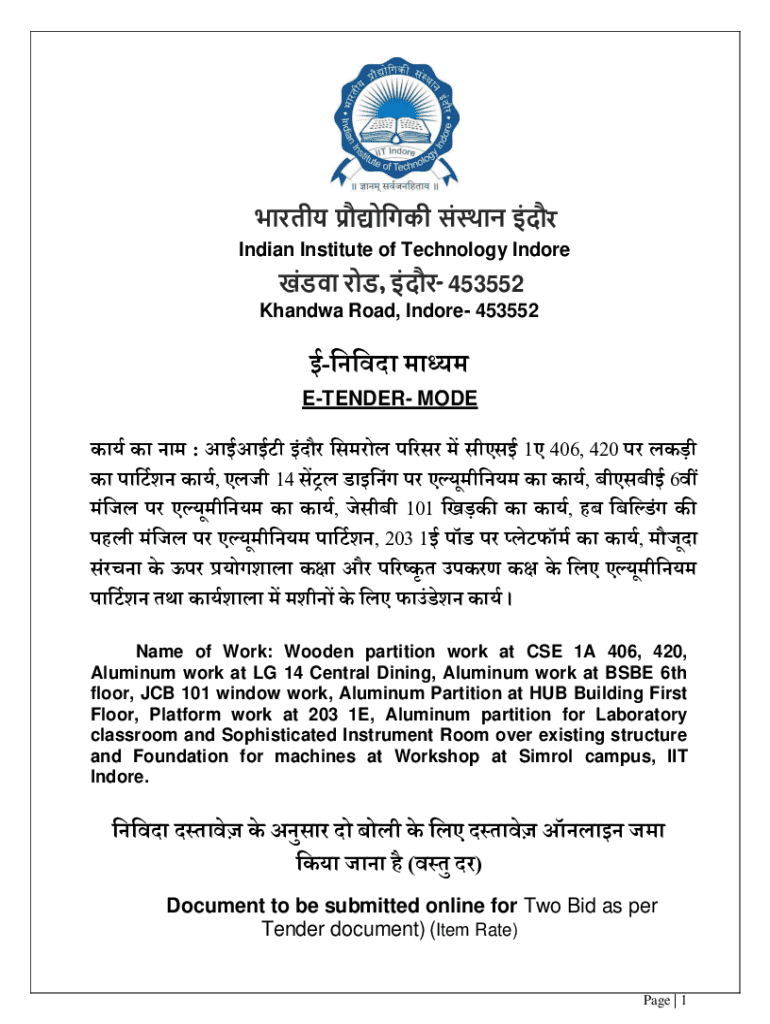 भारतीय प्रौद्योगिकी संस्थान इंदौर
Indian Institute of Technology Indore
IIT Indore
॥ ज्ञानम् सर्वजनहिताय ॥

भारतीय प्रौद्योगिकी संस्थान इंदौर

Indian Institute of Technology Indore

खंडवा रोड, इंदौर- 453552

Khandwa Road, Indore- 453552

ई-निविदा माध्यम

E-TENDER- MODE

कार्य का नाम : आईआईटी इंदौर सिमरोल परिसर में सीएसई 1ए 406, 420 पर लकड़ी का पार्टिशन कार्य, एलजी 14 सेंट्रल डाइनिंग पर एल्यूमीनियम का कार्य, बीएसबीई 6वीं मंजिल पर एल्यूमीनियम का कार्य, जेसीबी 101 खिड़की का कार्य, हब बिल्डिंग की पहली मंजिल पर एल्यूमीनियम पार्टिशन, 203 1ई पॉड पर प्लेटफॉर्म का कार्य, मौजूदा संरचना के ऊपर प्रयोगशाला कक्षा और परिष्कृत उपकरण कक्ष के लिए एल्यूमीनियम पार्टिशन तथा कार्यशाला में मशीनों के लिए फाउंडेशन कार्य।

Name of Work: Wooden partition work at CSE 1A 406, 420, Aluminum work at LG 14 Central Dining, Aluminum work at BSBE 6th floor, JCB 101 window work, Aluminum Partition at HUB Building First Floor, Platform work at 203 1E, Aluminum partition for Laboratory classroom and Sophisticated Instrument Room over existing structure and Foundation for machines at Workshop at Simrol campus, IIT Indore.

निविदा दस्तावेज़ के अनुसार दो बोली के लिए दस्तावेज़ ऑनलाइन जमा किया जाना है (वस्तु दर)

Document to be submitted online for Two Bid as per Tender document) (Item Rate)

Page | 1